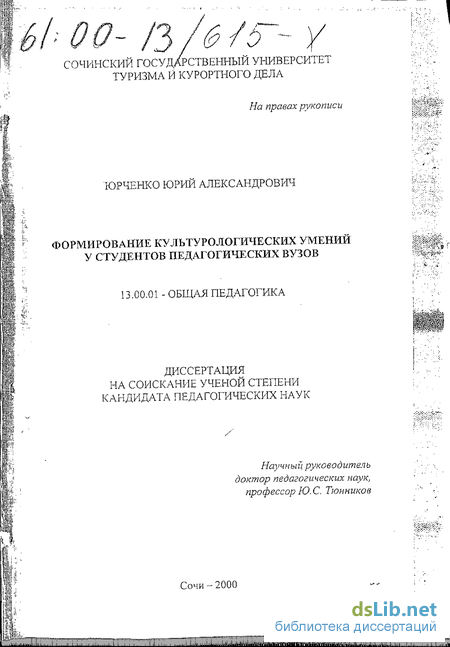 61:00-13/615-Х

СОЧИНСКИЙ ГОСУДАРСТВЕННЫЙ УНИВЕРСИТЕТ ТУРИЗМА И КУРОРТНОГО ДЕЛА

На правах рукописи

ЮРЧЕНКО ЮРИЙ АЛЕКСАНДРОВИЧ

ФОРМИРОВАНИЕ КУЛЬТУРОЛОГИЧЕСКИХ УМЕНИЙ У СТУДЕНТОВ ПЕДАГОГИЧЕСКИХ ВУЗОВ

13.00.01 - ОБЩАЯ ПЕДАГОГИКА

ДИССЕРТАЦИЯ НА СОИСКАНИЕ УЧЕНОЙ СТЕПЕНИ КАНДИДАТА ПЕДАГОГИЧЕСКИХ НАУК

Научный руководитель доктор педагогических наук, профессор Ю.С. Тюнников

Сочи – 2000

dsLib.net
библиотека диссертаций